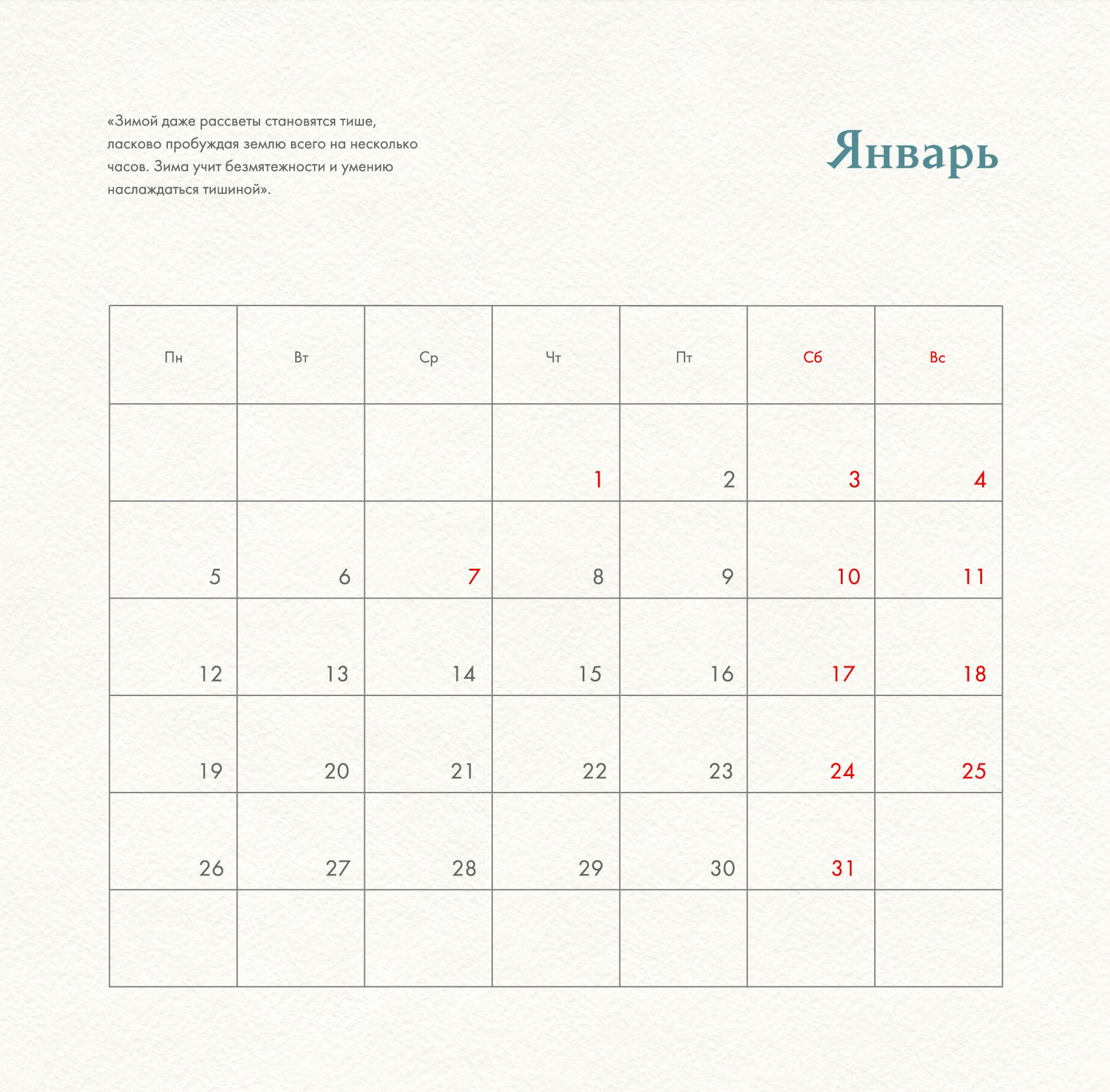 «Зимой даже рассветы становятся тише, ласково пробуждая землю всего на несколько часов. Зима учит безмятежности и умению наслаждаться тишиной».

Январь

| Пн | Вт | Ср | Чт | Пт | Сб | Вс |
|---|---|---|---|---|---|---|
| | | | 1 | 2 | 3 | 4 |
| 5 | 6 | 7 | 8 | 9 | 10 | 11 |
| 12 | 13 | 14 | 15 | 16 | 17 | 18 |
| 19 | 20 | 21 | 22 | 23 | 24 | 25 |
| 26 | 27 | 28 | 29 | 30 | 31 | |
| | | | | | | |